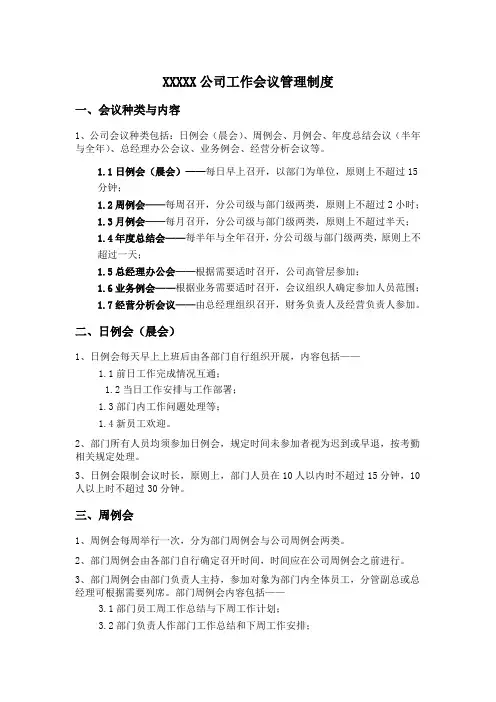 XXXXX 公司工作会议管理制度

一、会议种类与内容

1、公司会议种类包括：日例会（晨会）、周例会、月例会、年度总结会议（半年与全年）、总经理办公会议、业务例会、经营分析会议等。

1.1 日例会（晨会）——每日早上召开，以部门为单位，原则上不超过 15 分钟；

1.2 周例会——每周召开，分公司级与部门级两类，原则上不超过 2 小时；

1.3 月例会——每月召开，分公司级与部门级两类，原则上不超过半天；

1.4 年度总结会——每半年与全年召开，分公司级与部门级两类，原则上不超过一天；

1.5 总经理办公会——根据需要适时召开，公司高管层参加；

1.6 业务例会——根据业务需要适时召开，会议组织人确定参加人员范围；

1.7 经营分析会议——由总经理组织召开，财务负责人及经营负责人参加。

二、日例会（晨会）

1、日例会每天早上上班后由各部门自行组织开展，内容包括——

1.1 前日工作完成情况互通；

1.2 当日工作安排与工作部署；

1.3 部门内工作问题处理等；

1.4 新员工欢迎。

2、部门所有人员均须参加日例会，规定时间未参加者视为迟到或早退，按考勤相关规定处理。

3、日例会限制会议时长，原则上，部门人员在 10 人以内时不超过 15 分钟，10 人以上时不超过 30 分钟。

三、周例会

1、周例会每周举行一次，分为部门周例会与公司周例会两类。

2、部门周例会由各部门自行确定召开时间，时间应在公司周例会之前进行。

3、部门周例会由部门负责人主持，参加对象为部门内全体员工，分管副总或总经理可根据需要列席。部门周例会内容包括——

3.1 部门员工周工作总结与下周工作计划；

3.2 部门负责人作部门工作总结和下周工作安排；